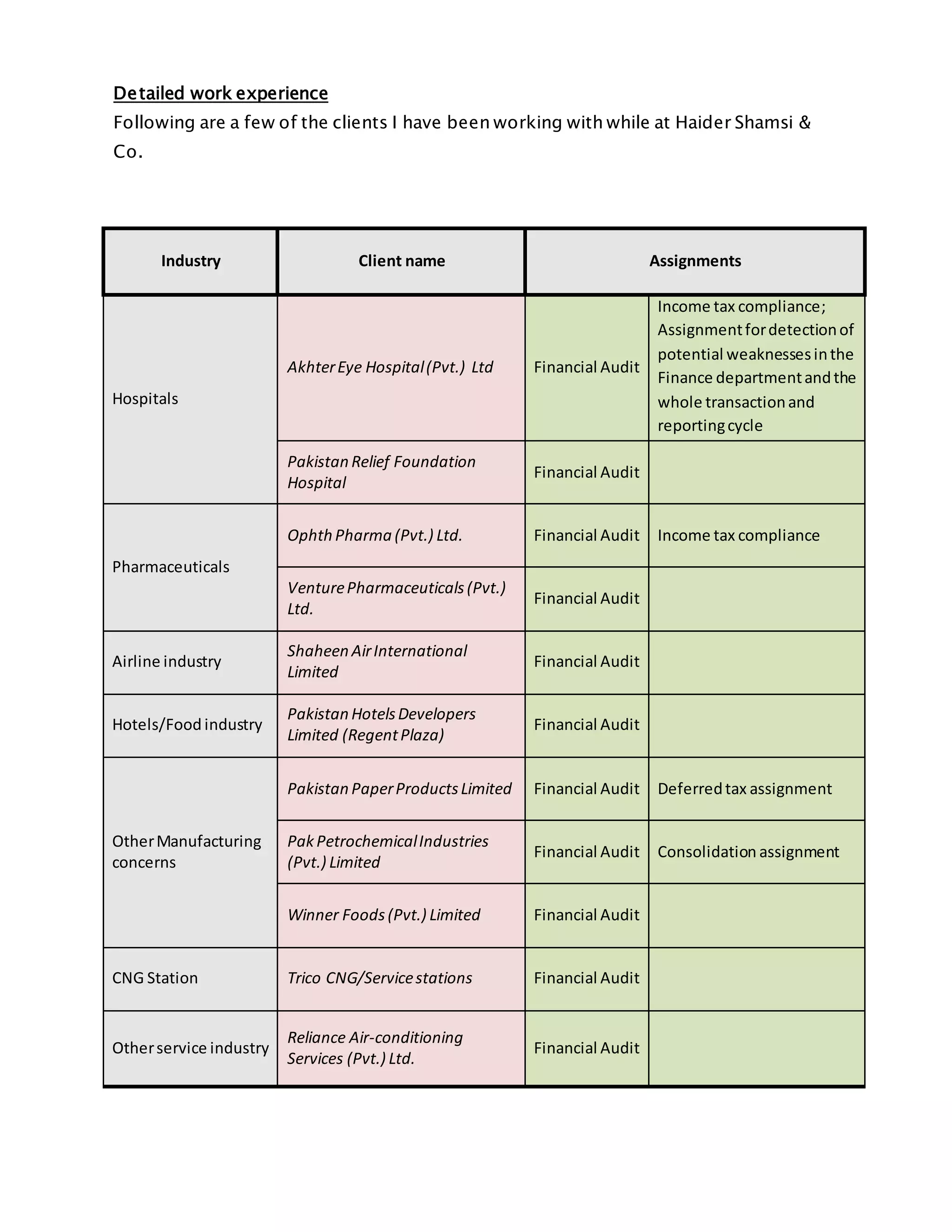 Detailed work experience
Following are a few of the clients I have been working with while at Haider Shamsi & Co.

| Industry | Client name | Assignments | |
|---|---|---|---|
| Hospitals | Akhter Eye Hospital (Pvt.) Ltd | Financial Audit | Income tax compliance; Assignment for detection of potential weaknesses in the Finance department and the whole transaction and reporting cycle |
| | Pakistan Relief Foundation Hospital | Financial Audit | |
| Pharmaceuticals | Ophth Pharma (Pvt.) Ltd. | Financial Audit | Income tax compliance |
| | Venture Pharmaceuticals (Pvt.) Ltd. | Financial Audit | |
| Airline industry | Shaheen Air International Limited | Financial Audit | |
| Hotels/Food industry | Pakistan Hotels Developers Limited (Regent Plaza) | Financial Audit | |
| Other Manufacturing concerns | Pakistan Paper Products Limited | Financial Audit | Deferred tax assignment |
| | Pak Petrochemical Industries (Pvt.) Limited | Financial Audit | Consolidation assignment |
| | Winner Foods (Pvt.) Limited | Financial Audit | |
| CNG Station | Trico CNG/Service stations | Financial Audit | |
| Other service industry | Reliance Air-conditioning Services (Pvt.) Ltd. | Financial Audit | |